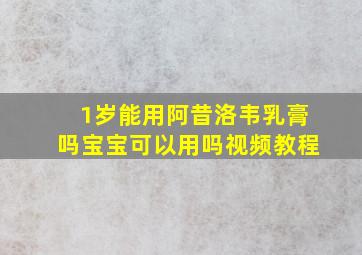 1岁能用阿昔洛韦乳膏吗宝宝可以用吗视频教程